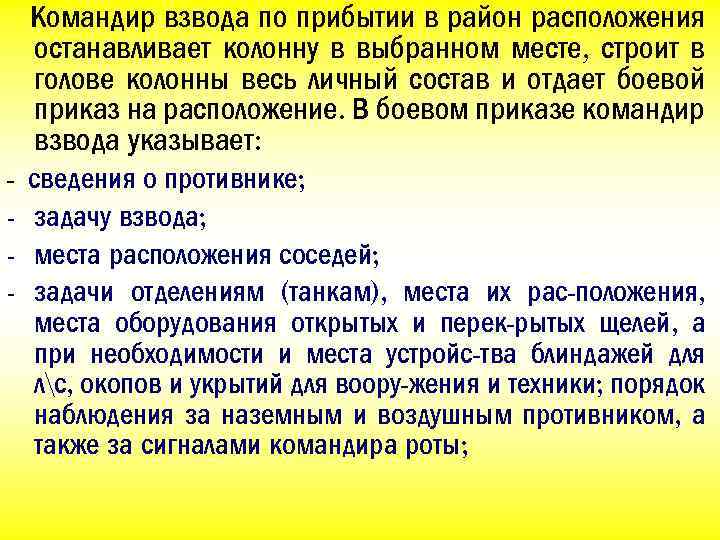 Командир взвода по прибытии в район расположения останавливает колонну в выбранном месте, строит в голове колонны весь личный состав и отдает боевой приказ на расположение. В боевом приказе командир взвода указывает:

- сведения о противнике;
- задачу взвода;
- места расположения соседей;
- задачи отделениям (танкам), места их рас-положения, места оборудования открытых и перек-рытых щелей, а при необходимости и места устройс-тва блиндажей для л\с, окопов и укрытий для воору-жения и техники; порядок наблюдения за наземным и воздушным противником, а также за сигналами командира роты;